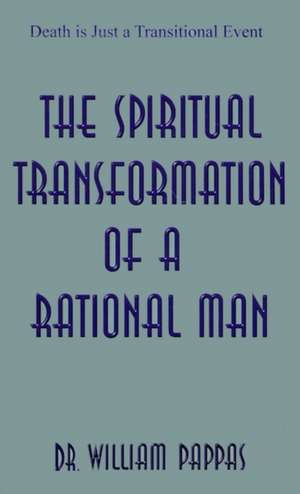 Death is Just a Transitional Event

THE SPIRITUAL TRANSFORMATION OF A RATIONAL MAN

DR. WILLIAM PAPPAS